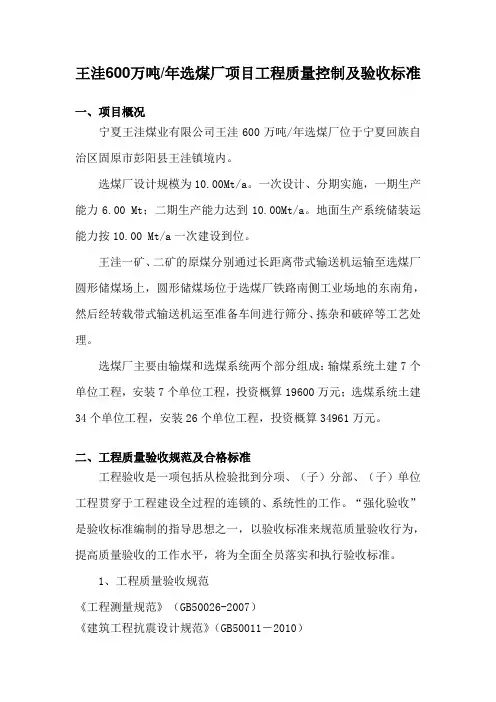 王洼600万吨/年选煤厂项目工程质量控制及验收标准

一、项目概况

宁夏王洼煤业有限公司王洼 600 万吨/年选煤厂位于宁夏回族自治区固原市彭阳县王洼镇境内。

选煤厂设计规模为 10.00Mt/a。一次设计、分期实施，一期生产能力 6.00 Mt；二期生产能力达到 10.00Mt/a。地面生产系统储装运能力按 10.00 Mt/a 一次建设到位。

王洼一矿、二矿的原煤分别通过长距离带式输送机运输至选煤厂圆形储煤场上，圆形储煤场位于选煤厂铁路南侧工业场地的东南角，然后经转载带式输送机运至准备车间进行筛分、拣杂和破碎等工艺处理。

选煤厂主要由输煤和选煤系统两个部分组成：输煤系统土建 7 个单位工程，安装 7 个单位工程，投资概算 19600 万元；选煤系统土建 34 个单位工程，安装 26 个单位工程，投资概算 34961 万元。

二、工程质量验收规范及合格标准

工程验收是一项包括从检验批到分项、（子）分部、（子）单位工程贯穿于工程建设全过程的连锁的、系统性的工作。“强化验收”是验收标准编制的指导思想之一，以验收标准来规范质量验收行为，提高质量验收的工作水平，将为全面全员落实和执行验收标准。

1、工程质量验收规范

《工程测量规范》（GB50026-2007）

《建筑工程抗震设计规范》（GB50011－2010）